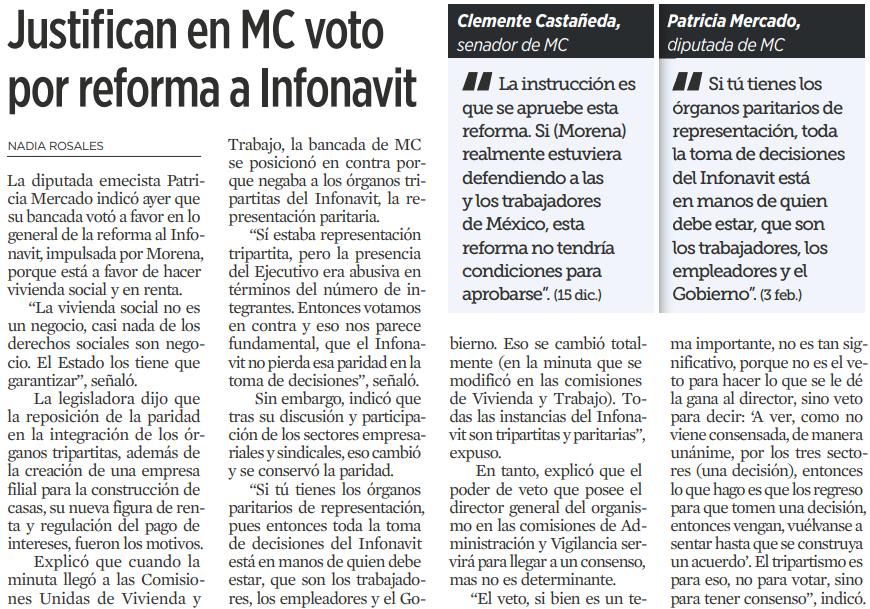 Justifican en MC voto por reforma a Infonavit

NADIA ROSALES

La diputada emecista Patricia Mercado indicó ayer que su bancada votó a favor en lo general de la reforma al Infonavit, impulsada por Morena, porque está a favor de hacer vivienda social y en renta.

"La vivienda social no es un negocio, casi nada de los derechos sociales son negocio. El Estado los tiene que garantizar", señaló.

La legisladora dijo que la reposición de la paridad en la integración de los órganos tripartitas, además de la creación de una empresa filial para la construcción de casas, su nueva figura de renta y regulación del pago de intereses, fueron los motivos.

Explicó que cuando la minuta llegó a las Comisiones Unidas de Vivienda y Trabajo, la bancada de MC se posicionó en contra porque negaba a los órganos tripartitas del Infonavit, la representación paritaria.

"Sí estaba representación tripartita, pero la presencia del Ejecutivo era abusiva en términos del número de integrantes. Entonces votamos en contra y eso nos parece fundamental, que el Infonavit no pierda esa paridad en la toma de decisiones", señaló.

Sin embargo, indicó que tras su discusión y participación de los sectores empresariales y sindicales, eso cambió y se conservó la paridad.

"Si tú tienes los órganos paritarios de representación, pues entonces toda la toma de decisiones del Infonavit está en manos de quien debe estar, que son los trabajadores, los empleadores y el Gobierno. Eso se cambió totalmente (en la minuta que se modificó en las comisiones de Vivienda y Trabajo). Todas las instancias del Infonavit son tripartitas y paritarias", expuso.

En tanto, explicó que el poder de veto que posee el director general del organismo en las comisiones de Administración y Vigilancia servirá para llegar a un consenso, mas no es determinante.

"El veto, si bien es un tema importante, no es tan significativo, porque no es el veto para hacer lo que se le dé la gana al director, sino veto para decir: 'A ver, como no viene consensada, de manera unánime, por los tres sectores (una decisión), entonces lo que hago es que los regreso para que tomen una decisión, entonces vengan, vuélvanse a sentar hasta que se construya un acuerdo'. El tripartismo es para eso, no para votar, sino para tener consenso", indicó.

Clemente Castañeda, senador de MC

La instrucción es que se apruebe esta reforma. Si (Morena) realmente estuviera defendiendo a las y los trabajadores de México, esta reforma no tendría condiciones para aprobarse". (15 dic.)

Patricia Mercado, diputada de MC

Si tú tienes los órganos paritarios de representación, toda la toma de decisiones del Infonavit está en manos de quien debe estar, que son los trabajadores, los empleadores y el Gobierno". (3 feb.)